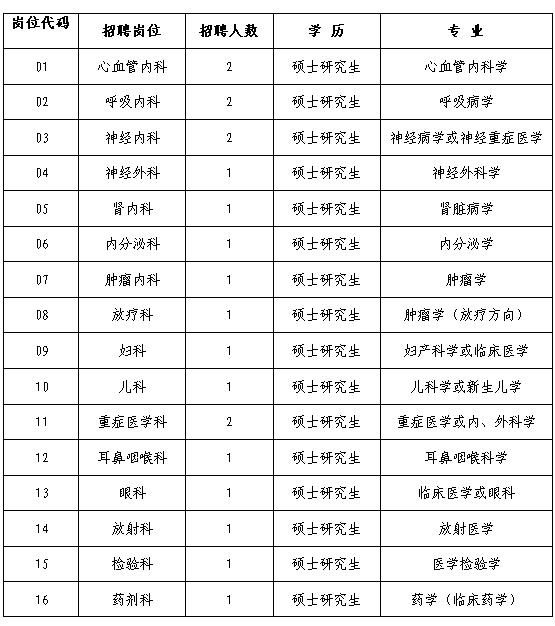 | 岗位代码 | 招聘岗位 | 招聘人数 | 学 历 | 专 业 |
|---|---|---|---|---|
| 01 | 心血管内科 | 2 | 硕士研究生 | 心血管内科学 |
| 02 | 呼吸内科 | 2 | 硕士研究生 | 呼吸病学 |
| 03 | 神经内科 | 2 | 硕士研究生 | 神经病学或神经重症医学 |
| 04 | 神经外科 | 1 | 硕士研究生 | 神经外科学 |
| 05 | 肾内科 | 1 | 硕士研究生 | 肾脏病学 |
| 06 | 内分泌科 | 1 | 硕士研究生 | 内分泌学 |
| 07 | 肿瘤内科 | 1 | 硕士研究生 | 肿瘤学 |
| 08 | 放疗科 | 1 | 硕士研究生 | 肿瘤学（放疗方向） |
| 09 | 妇科 | 1 | 硕士研究生 | 妇产科学或临床医学 |
| 10 | 儿科 | 1 | 硕士研究生 | 儿科学或新生儿学 |
| 11 | 重症医学科 | 2 | 硕士研究生 | 重症医学或内、外科学 |
| 12 | 耳鼻咽喉科 | 1 | 硕士研究生 | 耳鼻咽喉科学 |
| 13 | 眼科 | 1 | 硕士研究生 | 临床医学或眼科 |
| 14 | 放射科 | 1 | 硕士研究生 | 放射医学 |
| 15 | 检验科 | 1 | 硕士研究生 | 医学检验学 |
| 16 | 药剂科 | 1 | 硕士研究生 | 药学（临床药学） |